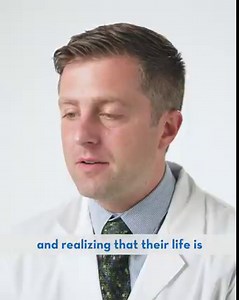 and realizing that their life is